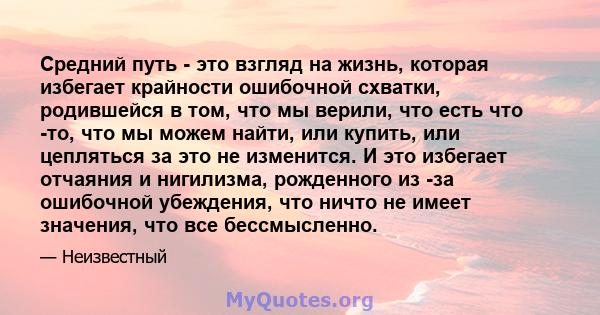 Средний путь - это взгляд на жизнь, которая избегает крайности ошибочной схватки, родившейся в том, что мы верили, что есть что -то, что мы можем найти, или купить, или цепляться за это не изменится. И это избегает отчаяния и нигилизма, рожденного из -за ошибочной убеждения, что ничто не имеет значения, что все бессмысленно.

— Неизвестный

MyQuotes.org